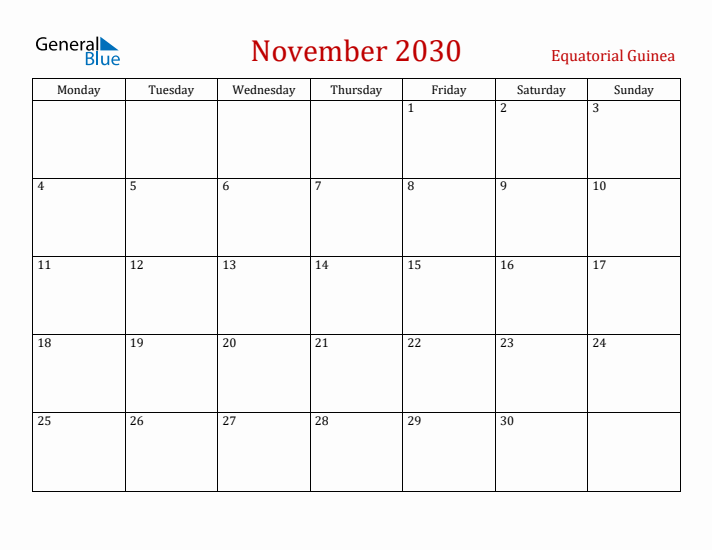 General Blue

November 2030

Equatorial Guinea

| Monday | Tuesday | Wednesday | Thursday | Friday | Saturday | Sunday |
|---|---|---|---|---|---|---|
| | | | | 1 | 2 | 3 |
| 4 | 5 | 6 | 7 | 8 | 9 | 10 |
| 11 | 12 | 13 | 14 | 15 | 16 | 17 |
| 18 | 19 | 20 | 21 | 22 | 23 | 24 |
| 25 | 26 | 27 | 28 | 29 | 30 | |